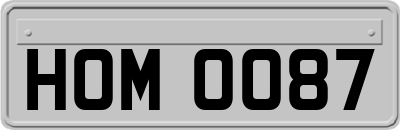 HOM 0087